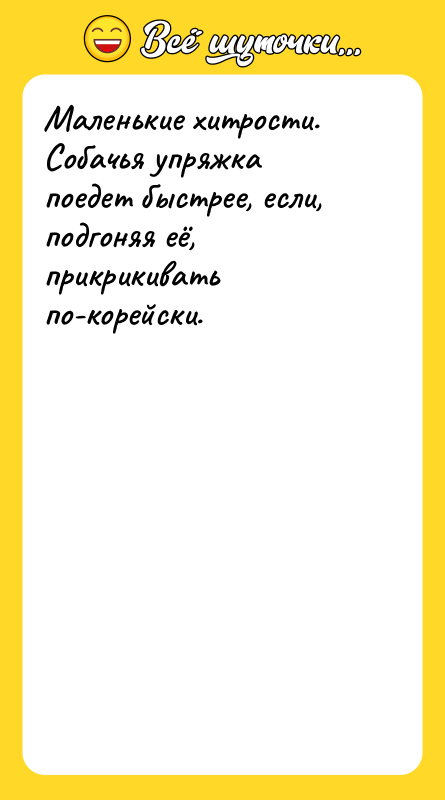 Всё шуточки...

Маленькие хитрости. Собачья упряжка поедет быстрее, если, подгоняя её, прикрикивать по-корейски.